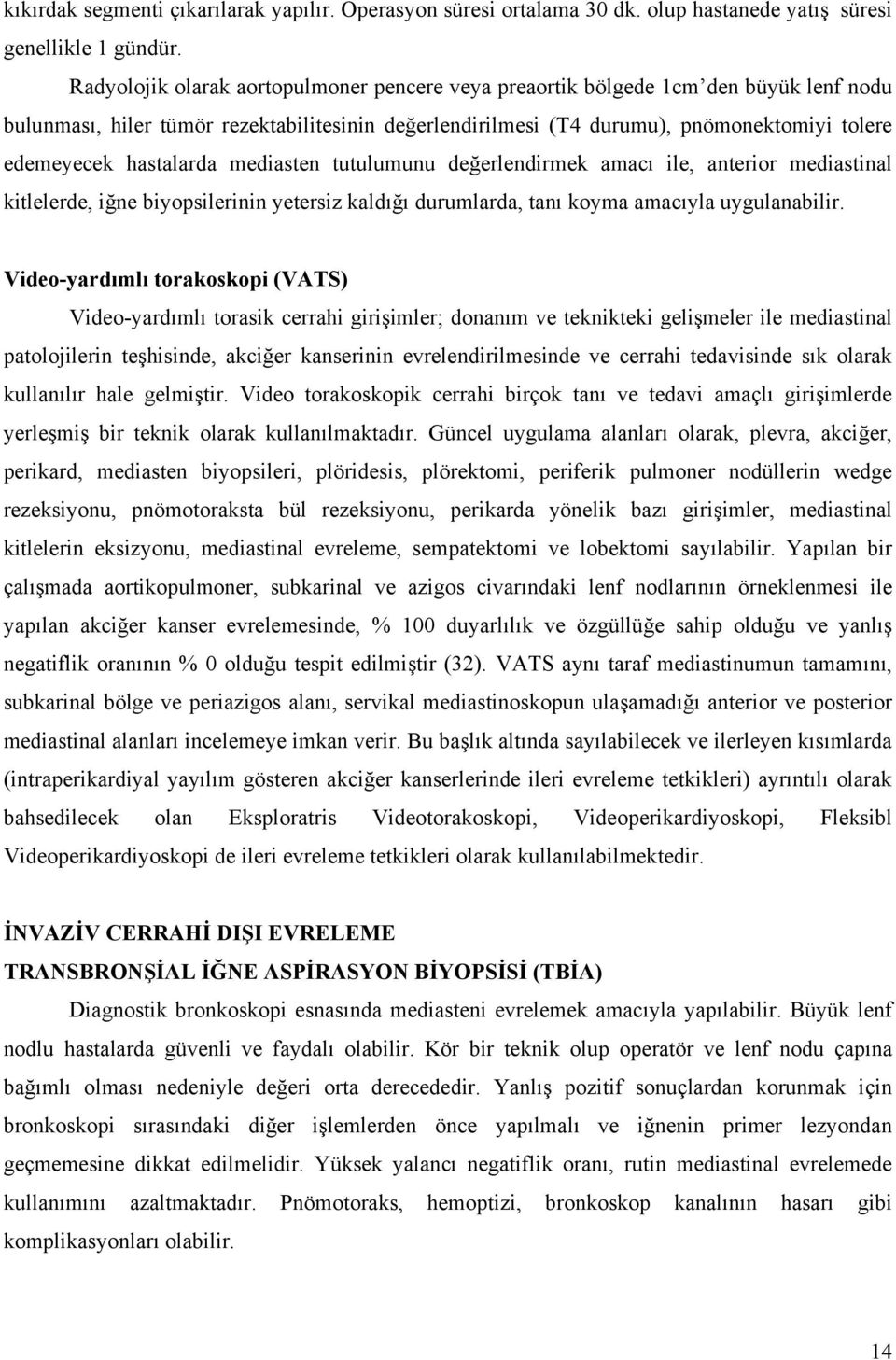 kıkırdak segmenti çıkarılarak yapılır. Operasyon süresi ortalama 30 dk. olup hastanede yatış süresi genellikle 1 gündür.

Radyolojik olarak aortopulmoner pencere veya preaortik bölgede 1cm’den büyük lenf nodu bulunması, hiler tümör rezektabilitesinin değerlendirilmesi (T4 durumu), pnömonektomiyi tolere edemeyecek hastalarda mediasten tutulumunu değerlendirmek amacı ile, anterior mediastinal kitlelerde, iğne biyopsilerinin yetersiz kaldığı durumlarda, tanı koyma amacıyla uygulanabilir.

Video-yardımlı torakoskopi (VATS)

Video-yardımlı torasik cerrahi girişimler; donanım ve teknikteki gelişmeler ile mediastinal patolojilerin teşhisinde, akciğer kanserinin evrelendirilmesinde ve cerrahi tedavisinde sık olarak kullanılır hale gelmiştir. Video torakoskopik cerrahi birçok tanı ve tedavi amaçlı girişimlerde yerleşmiş bir teknik olarak kullanılmaktadır. Güncel uygulama alanları olarak, plevra, akciğer, perikard, mediasten biyopsileri, plöridesis, plörektomi, periferik pulmoner nodüllerin wedge rezeksiyonu, pnömotoraksta bül rezeksiyonu, perikarda yönelik bazı girişimler, mediastinal kitlelerin eksizyonu, mediastinal evreleme, sempatektomi ve lobektomi sayılabilir. Yapılan bir çalışmada aortikopulmoner, subkarinal ve azigos civarındaki lenf nodlarının örneklenmesi ile yapılan akciğer kanser evrelemesinde, % 100 duyarlılık ve özgüllüğe sahip olduğu ve yanlış negatiflik oranının % 0 olduğu tespit edilmiştir (32). VATS aynı taraf mediastinumun tamamını, subkarinal bölge ve periazigos alanı, servikal mediastinoskopun ulaşamadığı anterior ve posterior mediastinal alanları incelemeye imkan verir. Bu başlık altında sayılabilecek ve ilerleyen kısımlarda (intraperikardiyal yayılım gösteren akciğer kanserlerinde ileri evreleme tetkikleri) ayrıntılı olarak bahsedilecek olan Eksploratris Videotorakoskopi, Videoperikardiyoskopi, Fleksibl Videoperikardiyoskopi de ileri evreleme tetkikleri olarak kullanılabilmektedir.

İNVAZİV CERRAHİ DIŞI EVRELEME
TRANSBRONŞİAL İĞNE ASPİRASYON BİYOPSİSİ (TBİA)

Diagnostik bronkoskopi esnasında mediasteni evrelemek amacıyla yapılabilir. Büyük lenf nodlu hastalarda güvenli ve faydalı olabilir. Kör bir teknik olup operatör ve lenf nodu çapına bağımlı olması nedeniyle değeri orta derecededir. Yanlış pozitif sonuçlardan korunmak için bronkoskopi sırasındaki diğer işlemlerden önce yapılmalı ve iğnenin primer lezyondan geçmemesine dikkat edilmelidir. Yüksek yalancı negatiflik oranı, rutin mediastinal evrelemede kullanımını azaltmaktadır. Pnömotoraks, hemoptizi, bronkoskop kanalının hasarı gibi komplikasyonları olabilir.

14